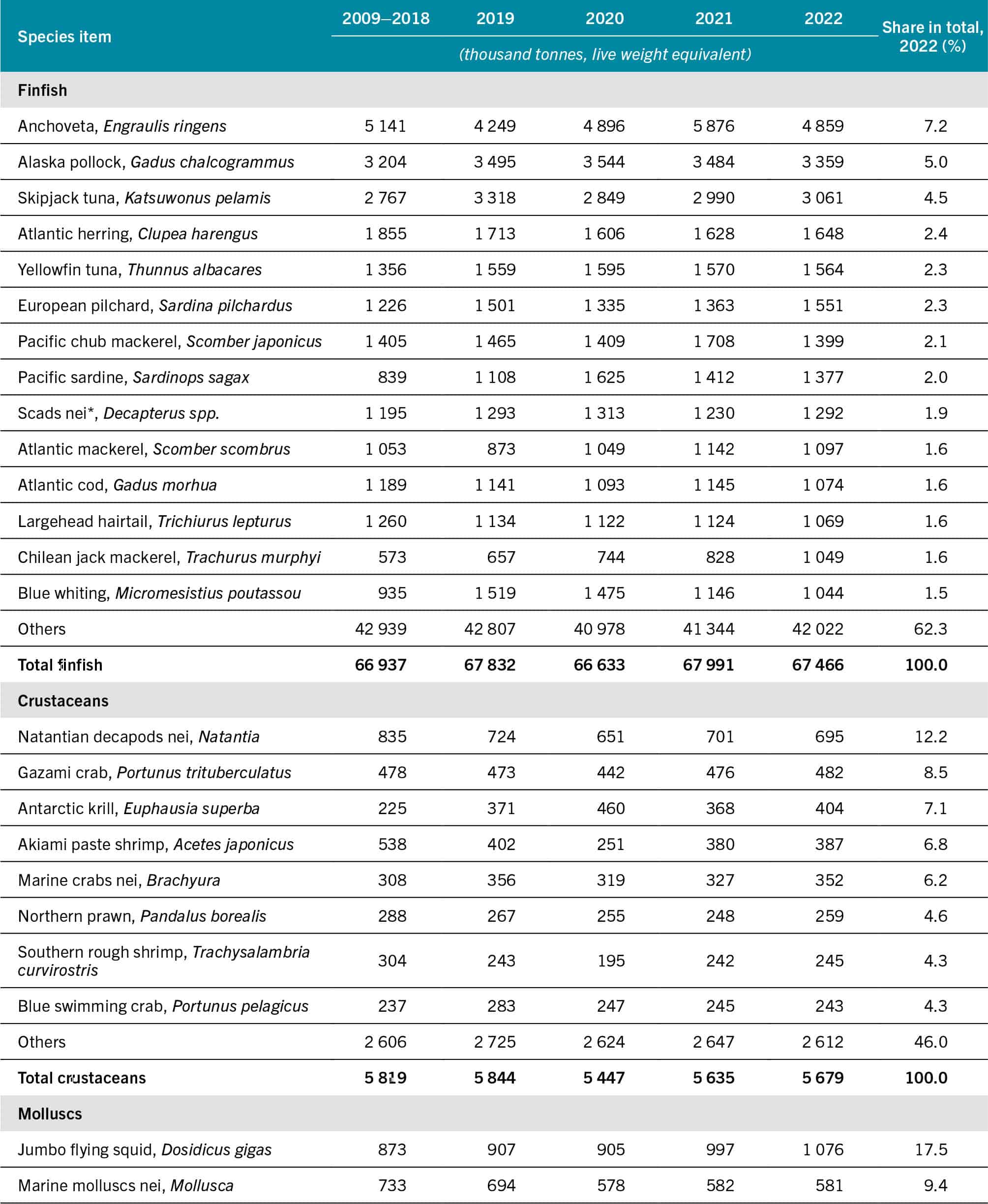 | Species item | 2009–2018 | 2019 | 2020 | 2021 | 2022 | Share in total, 2022 (%) |
|---|---|---|---|---|---|---|
| | (thousand tonnes, live weight equivalent) | | | | | |
| **Finfish** | | | | | | |
| Anchoveta, *Engraulis ringens* | 5 141 | 4 249 | 4 896 | 5 876 | 4 859 | 7.2 |
| Alaska pollock, *Gadus chalcogrammus* | 3 204 | 3 495 | 3 544 | 3 484 | 3 359 | 5.0 |
| Skipjack tuna, *Katsuwonus pelamis* | 2 767 | 3 318 | 2 849 | 2 990 | 3 061 | 4.5 |
| Atlantic herring, *Clupea harengus* | 1 855 | 1 713 | 1 606 | 1 628 | 1 648 | 2.4 |
| Yellowfin tuna, *Thunnus albacares* | 1 356 | 1 559 | 1 595 | 1 570 | 1 564 | 2.3 |
| European pilchard, *Sardina pilchardus* | 1 226 | 1 501 | 1 335 | 1 363 | 1 551 | 2.3 |
| Pacific chub mackerel, *Scomber japonicus* | 1 405 | 1 465 | 1 409 | 1 708 | 1 399 | 2.1 |
| Pacific sardine, *Sardinops sagax* | 839 | 1 108 | 1 625 | 1 412 | 1 377 | 2.0 |
| Scads nei*, *Decapterus spp.* | 1 195 | 1 293 | 1 313 | 1 230 | 1 292 | 1.9 |
| Atlantic mackerel, *Scomber scombrus* | 1 053 | 873 | 1 049 | 1 142 | 1 097 | 1.6 |
| Atlantic cod, *Gadus morhua* | 1 189 | 1 141 | 1 093 | 1 145 | 1 074 | 1.6 |
| Largehead hairtail, *Trichiurus lepturus* | 1 260 | 1 134 | 1 122 | 1 124 | 1 069 | 1.6 |
| Chilean jack mackerel, *Trachurus murphyi* | 573 | 657 | 744 | 828 | 1 049 | 1.6 |
| Blue whiting, *Micromesistius poutassou* | 935 | 1 519 | 1 475 | 1 146 | 1 044 | 1.5 |
| Others | 42 939 | 42 807 | 40 978 | 41 344 | 42 022 | 62.3 |
| **Total finfish** | **66 937** | **67 832** | **66 633** | **67 991** | **67 466** | **100.0** |
| **Crustaceans** | | | | | | |
| Natantian decapods nei, *Natantia* | 835 | 724 | 651 | 701 | 695 | 12.2 |
| Gazami crab, *Portunus trituberculatus* | 478 | 473 | 442 | 476 | 482 | 8.5 |
| Antarctic krill, *Euphausia superba* | 225 | 371 | 460 | 368 | 404 | 7.1 |
| Akiami paste shrimp, *Acetes japonicus* | 538 | 402 | 251 | 380 | 387 | 6.8 |
| Marine crabs nei, *Brachyura* | 308 | 356 | 319 | 327 | 352 | 6.2 |
| Northern prawn, *Pandalus borealis* | 288 | 267 | 255 | 248 | 259 | 4.6 |
| Southern rough shrimp, *Trachysalambria curvirostris* | 304 | 243 | 195 | 242 | 245 | 4.3 |
| Blue swimming crab, *Portunus pelagicus* | 237 | 283 | 247 | 245 | 243 | 4.3 |
| Others | 2 606 | 2 725 | 2 624 | 2 647 | 2 612 | 46.0 |
| **Total crustaceans** | **5 819** | **5 844** | **5 447** | **5 635** | **5 679** | **100.0** |
| **Molluscs** | | | | | | |
| Jumbo flying squid, *Dosidicus gigas* | 873 | 907 | 905 | 997 | 1 076 | 17.5 |
| Marine molluscs nei, *Mollusca* | 733 | 694 | 578 | 582 | 581 | 9.4 |